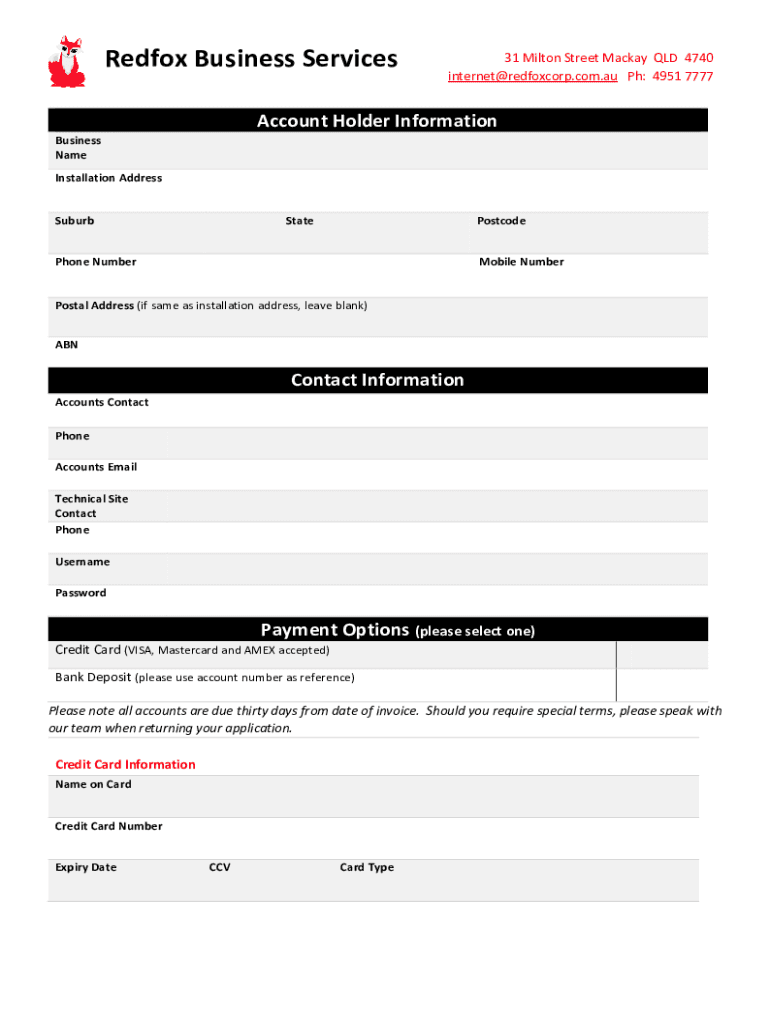 Redfox Business Services

31 Milton Street Mackay QLD 4740
internet@redfoxcorp.com.au Ph: 4951 7777

Account Holder Information

Business Name

Installation Address

Suburb

State

Postcode

Phone Number

Mobile Number

Postal Address (if same as installation address, leave blank)

ABN

Contact Information

Accounts Contact

Phone

Accounts Email

Technical Site Contact

Phone

Username

Password

Payment Options (please select one)

Credit Card (VISA, Mastercard and AMEX accepted)

Bank Deposit (please use account number as reference)

Please note all accounts are due thirty days from date of invoice. Should you require special terms, please speak with our team when returning your application.

Credit Card Information

Name on Card

Credit Card Number

Expiry Date

CCV

Card Type